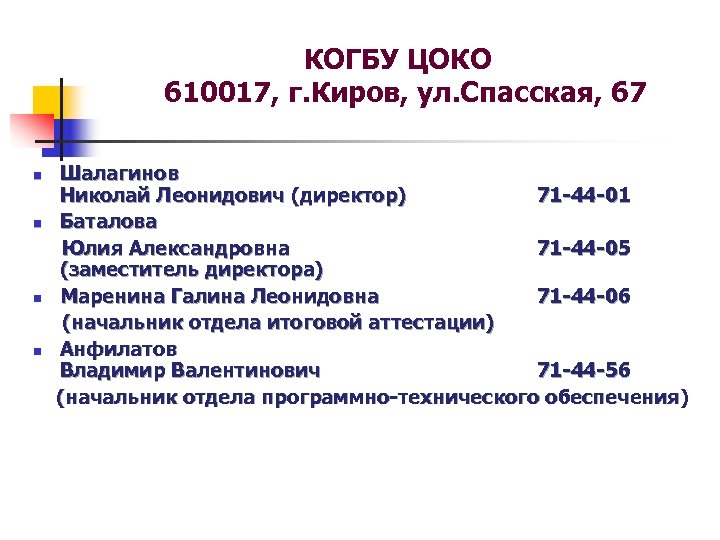 КОГБУ ЦОКО
610017, г.Киров, ул.Спасская, 67

• Шалагинов
Николай Леонидович (директор) 71-44-01
• Баталова
Юлия Александровна 71-44-05
(заместитель директора)
• Маренина Галина Леонидовна 71-44-06
(начальник отдела итоговой аттестации)
• Анфилатов
Владимир Валентинович 71-44-56
(начальник отдела программно-технического обеспечения)